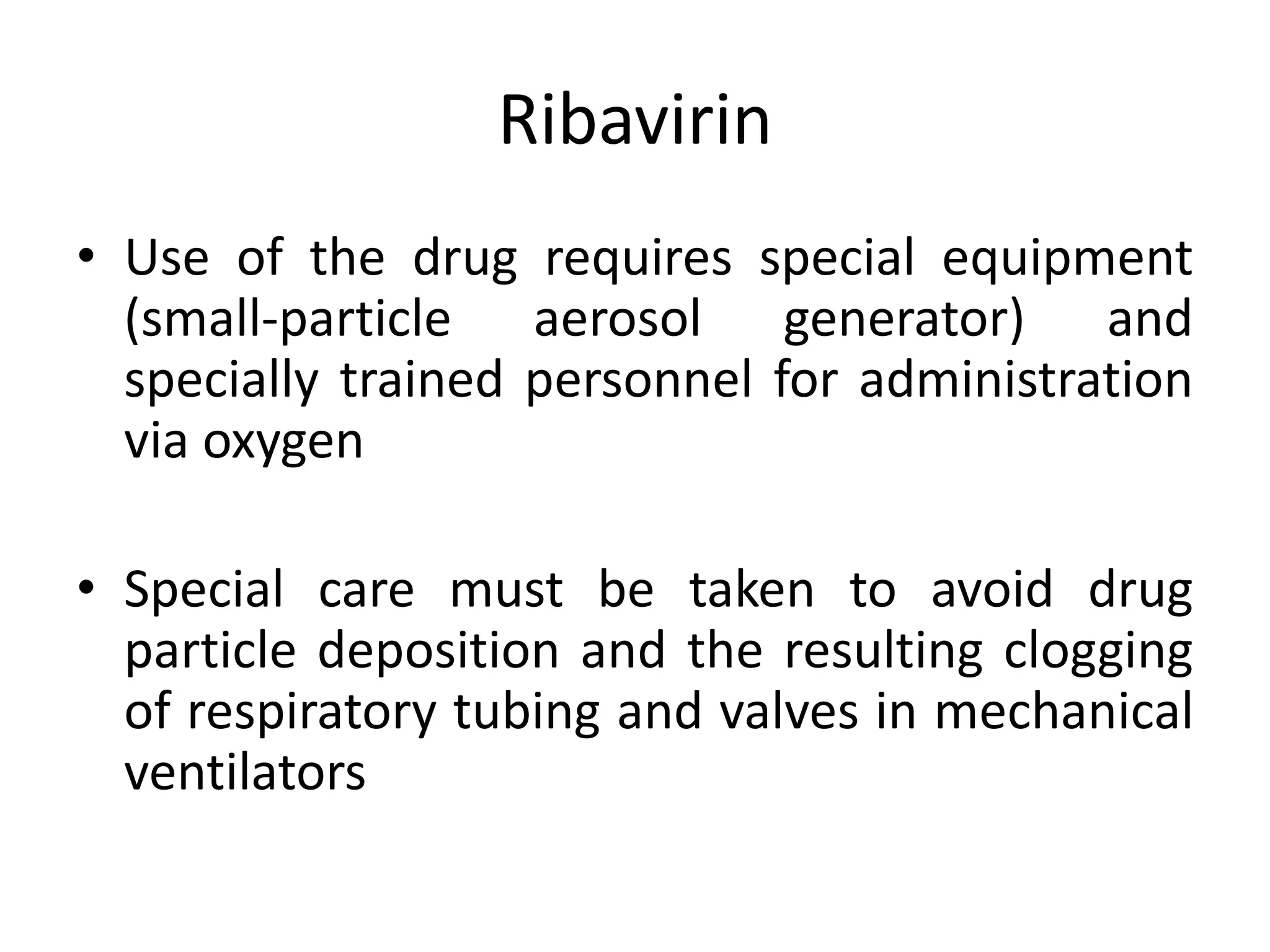 Ribavirin

• Use of the drug requires special equipment (small-particle aerosol generator) and specially trained personnel for administration via oxygen

• Special care must be taken to avoid drug particle deposition and the resulting clogging of respiratory tubing and valves in mechanical ventilators